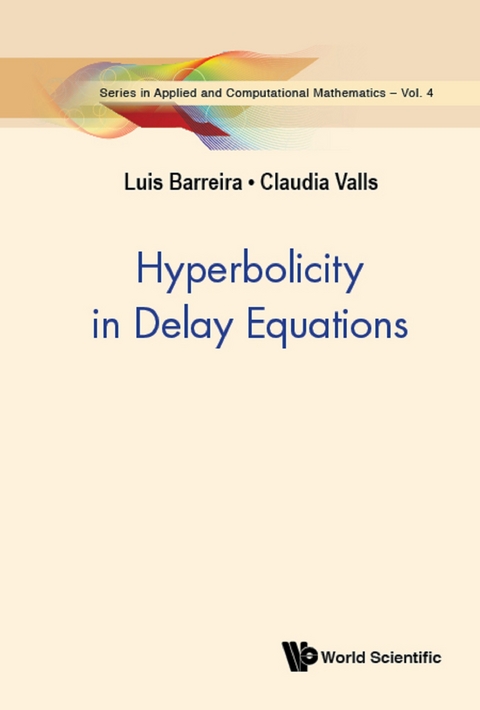 Series in Applied and Computational Mathematics – Vol. 4

Luis Barreira • Claudia Valls

Hyperbolicity in Delay Equations

World Scientific